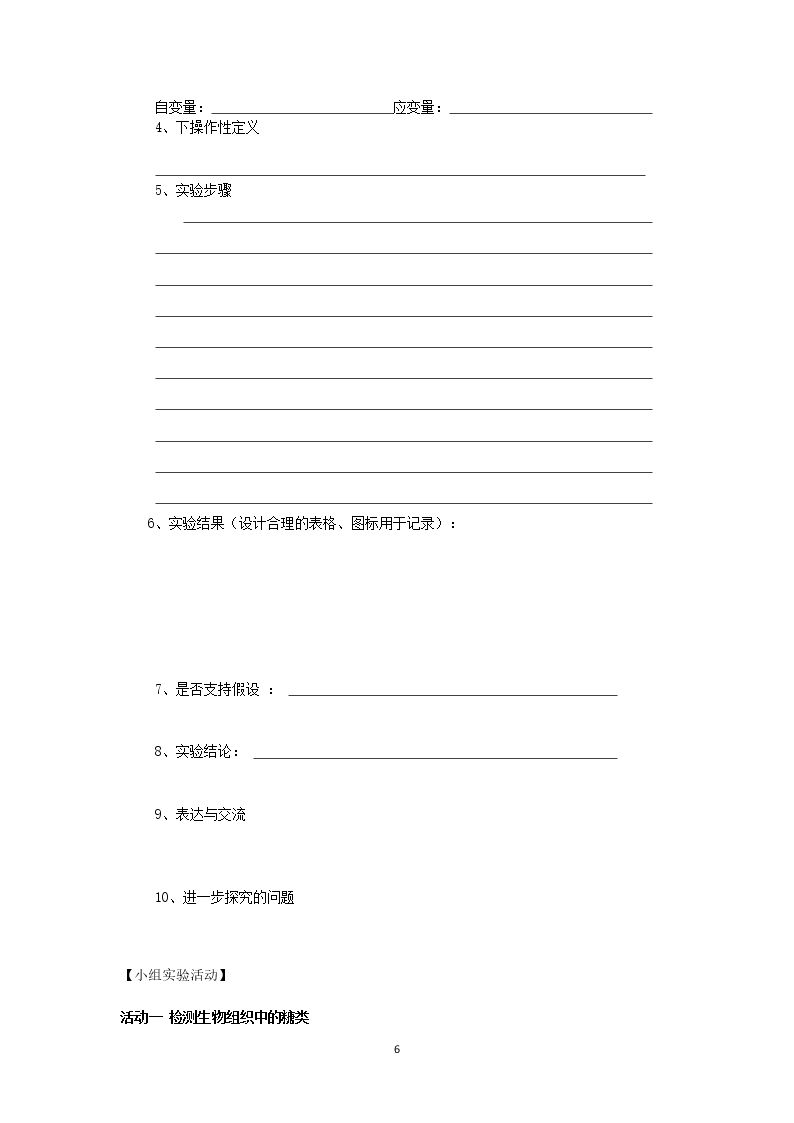 自变量：____应变量：____
4、下操作性定义

____

5、实验步骤

____

____

____

____

____

____

____

____

____

____

6、实验结果（设计合理的表格、图标用于记录）：

7、是否支持假设 ：____

8、实验结论：____

9、表达与交流

10、进一步探究的问题

【小组实验活动】

活动一 检测生物组织中的糖类

6